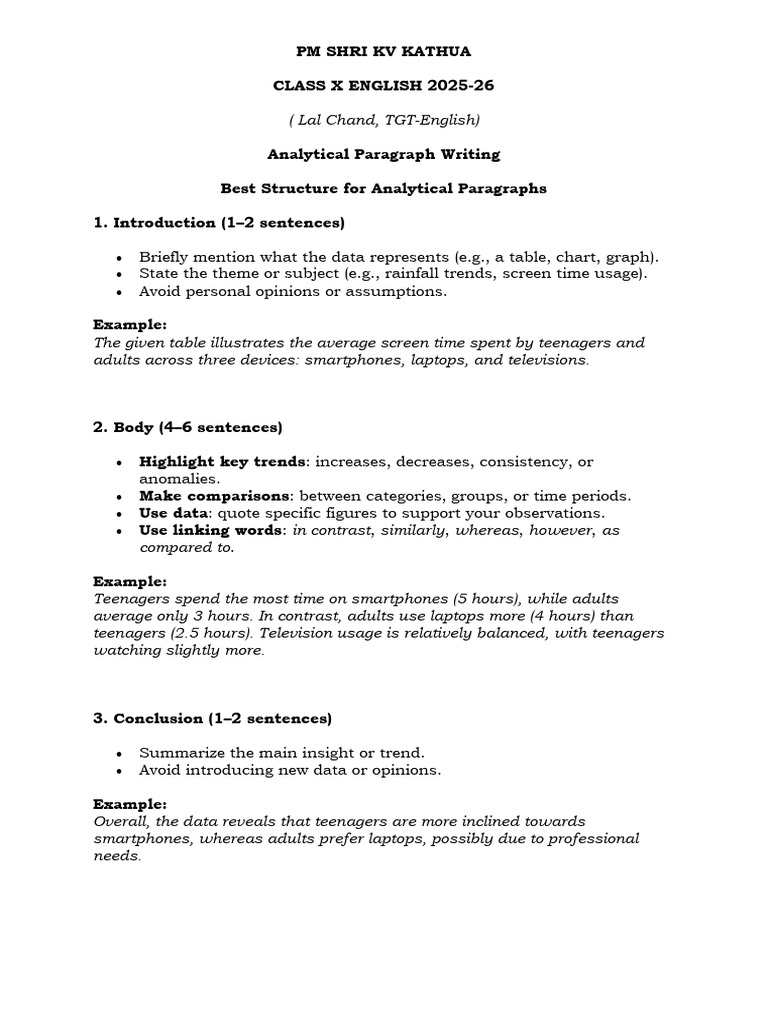 PM SHRI KV KATHUA

CLASS X ENGLISH 2025-26

( Lal Chand, TGT-English)

Analytical Paragraph Writing

Best Structure for Analytical Paragraphs

1. Introduction (1–2 sentences)

• Briefly mention what the data represents (e.g., a table, chart, graph).
• State the theme or subject (e.g., rainfall trends, screen time usage).
• Avoid personal opinions or assumptions.

Example:
The given table illustrates the average screen time spent by teenagers and adults across three devices: smartphones, laptops, and televisions.

2. Body (4–6 sentences)

• Highlight key trends: increases, decreases, consistency, or anomalies.
• Make comparisons: between categories, groups, or time periods.
• Use data: quote specific figures to support your observations.
• Use linking words: in contrast, similarly, whereas, however, as compared to.

Example:
Teenagers spend the most time on smartphones (5 hours), while adults average only 3 hours. In contrast, adults use laptops more (4 hours) than teenagers (2.5 hours). Television usage is relatively balanced, with teenagers watching slightly more.

3. Conclusion (1–2 sentences)

• Summarize the main insight or trend.
• Avoid introducing new data or opinions.

Example:
Overall, the data reveals that teenagers are more inclined towards smartphones, whereas adults prefer laptops, possibly due to professional needs.